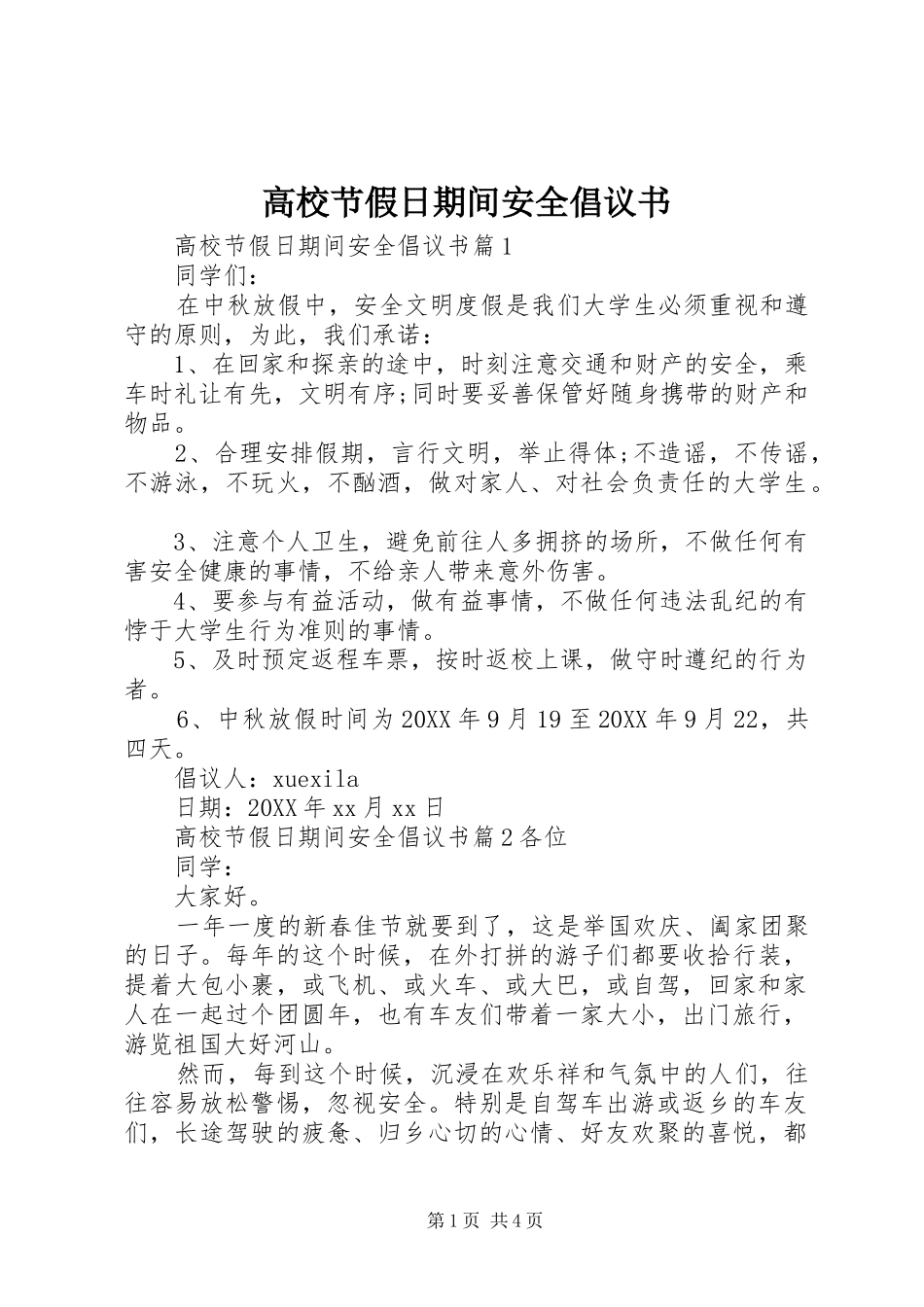 高校节假日期间安全倡议书

高校节假日期间安全倡议书篇1

同学们：

在中秋放假中，安全文明度假是我们大学生必须重视和遵守的原则，为此，我们承诺：

1、在回家和探亲的途中，时刻注意交通和财产的安全，乘车时礼让有先，文明有序;同时要妥善保管好随身携带的财产和物品。

2、合理安排假期，言行文明，举止得体;不造谣，不传谣，不游泳，不玩火，不酗酒，做对家人、对社会负责任的大学生。

3、注意个人卫生，避免前往人多拥挤的场所，不做任何有害安全健康的事情，不给亲人带来意外伤害。

4、要参与有益活动，做有益事情，不做任何违法乱纪的有悖于大学生行为准则的事情。

5、及时预定返程车票，按时返校上课，做守时遵纪的行为者。

6、中秋放假时间为20XX年9月19至20XX年9月22，共四天。

倡议人：xuexila

日期：20XX年xx月xx日

高校节假日期间安全倡议书篇2各位

同学：

大家好。

一年一度的新春佳节就要到了，这是举国欢庆、阖家团聚的日子。每年的这个时候，在外打拼的游子们都要收拾行装，提着大包小裹，或飞机、或火车、或大巴，或自驾，回家和家人在一起过个团圆年，也有车友们带着一家大小，出门旅行，游览祖国大好河山。

然而，每到这个时候，沉浸在欢乐祥和气氛中的人们，往往容易放松警惕，忽视安全。特别是自驾车出游或返乡的车友们，长途驾驶的疲惫、归乡心切的心情、好友欢聚的喜悦，都

第1页 共4页